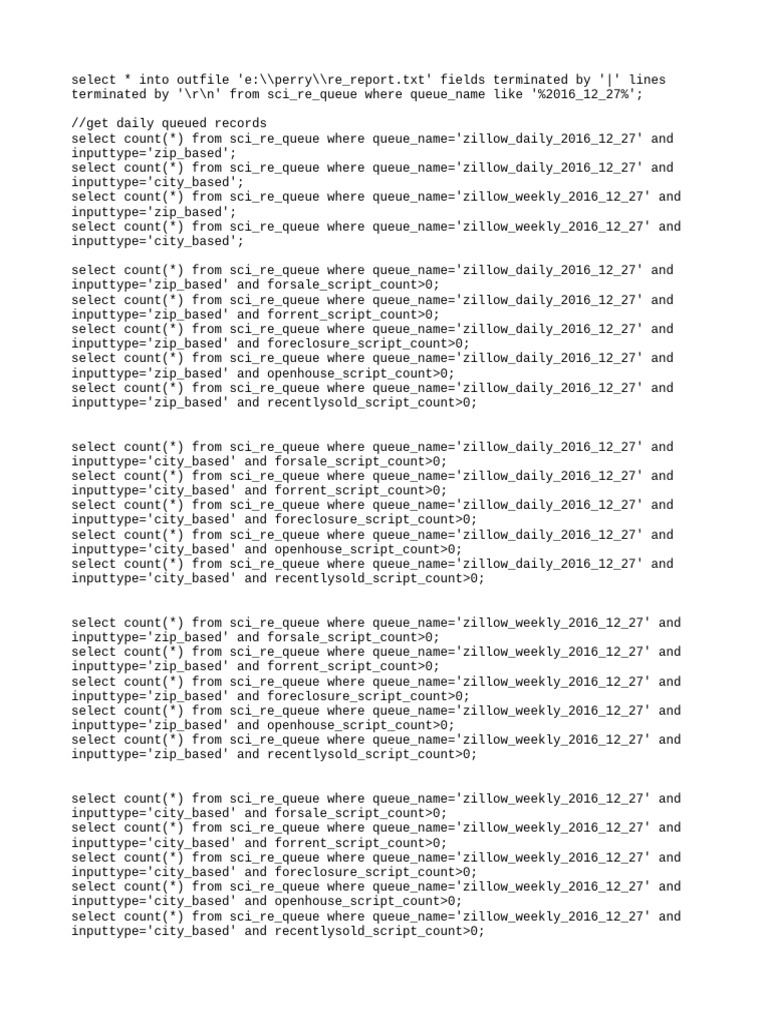 select * into outfile 'e:\\perry\\re_report.txt' fields terminated by '|' lines terminated by '\r\n' from sci_re_queue where queue_name like '%2016_12_27%';

//get daily queued records
select count(*) from sci_re_queue where queue_name='zillow_daily_2016_12_27' and inputtype='zip_based';
select count(*) from sci_re_queue where queue_name='zillow_daily_2016_12_27' and inputtype='city_based';
select count(*) from sci_re_queue where queue_name='zillow_weekly_2016_12_27' and inputtype='zip_based';
select count(*) from sci_re_queue where queue_name='zillow_weekly_2016_12_27' and inputtype='city_based';

select count(*) from sci_re_queue where queue_name='zillow_daily_2016_12_27' and inputtype='zip_based' and forsale_script_count>0;
select count(*) from sci_re_queue where queue_name='zillow_daily_2016_12_27' and inputtype='zip_based' and forrent_script_count>0;
select count(*) from sci_re_queue where queue_name='zillow_daily_2016_12_27' and inputtype='zip_based' and foreclosure_script_count>0;
select count(*) from sci_re_queue where queue_name='zillow_daily_2016_12_27' and inputtype='zip_based' and openhouse_script_count>0;
select count(*) from sci_re_queue where queue_name='zillow_daily_2016_12_27' and inputtype='zip_based' and recentlysold_script_count>0;

select count(*) from sci_re_queue where queue_name='zillow_daily_2016_12_27' and inputtype='city_based' and forsale_script_count>0;
select count(*) from sci_re_queue where queue_name='zillow_daily_2016_12_27' and inputtype='city_based' and forrent_script_count>0;
select count(*) from sci_re_queue where queue_name='zillow_daily_2016_12_27' and inputtype='city_based' and foreclosure_script_count>0;
select count(*) from sci_re_queue where queue_name='zillow_daily_2016_12_27' and inputtype='city_based' and openhouse_script_count>0;
select count(*) from sci_re_queue where queue_name='zillow_daily_2016_12_27' and inputtype='city_based' and recentlysold_script_count>0;

select count(*) from sci_re_queue where queue_name='zillow_weekly_2016_12_27' and inputtype='zip_based' and forsale_script_count>0;
select count(*) from sci_re_queue where queue_name='zillow_weekly_2016_12_27' and inputtype='zip_based' and forrent_script_count>0;
select count(*) from sci_re_queue where queue_name='zillow_weekly_2016_12_27' and inputtype='zip_based' and foreclosure_script_count>0;
select count(*) from sci_re_queue where queue_name='zillow_weekly_2016_12_27' and inputtype='zip_based' and openhouse_script_count>0;
select count(*) from sci_re_queue where queue_name='zillow_weekly_2016_12_27' and inputtype='zip_based' and recentlysold_script_count>0;

select count(*) from sci_re_queue where queue_name='zillow_weekly_2016_12_27' and inputtype='city_based' and forsale_script_count>0;
select count(*) from sci_re_queue where queue_name='zillow_weekly_2016_12_27' and inputtype='city_based' and forrent_script_count>0;
select count(*) from sci_re_queue where queue_name='zillow_weekly_2016_12_27' and inputtype='city_based' and foreclosure_script_count>0;
select count(*) from sci_re_queue where queue_name='zillow_weekly_2016_12_27' and inputtype='city_based' and openhouse_script_count>0;
select count(*) from sci_re_queue where queue_name='zillow_weekly_2016_12_27' and inputtype='city_based' and recentlysold_script_count>0;